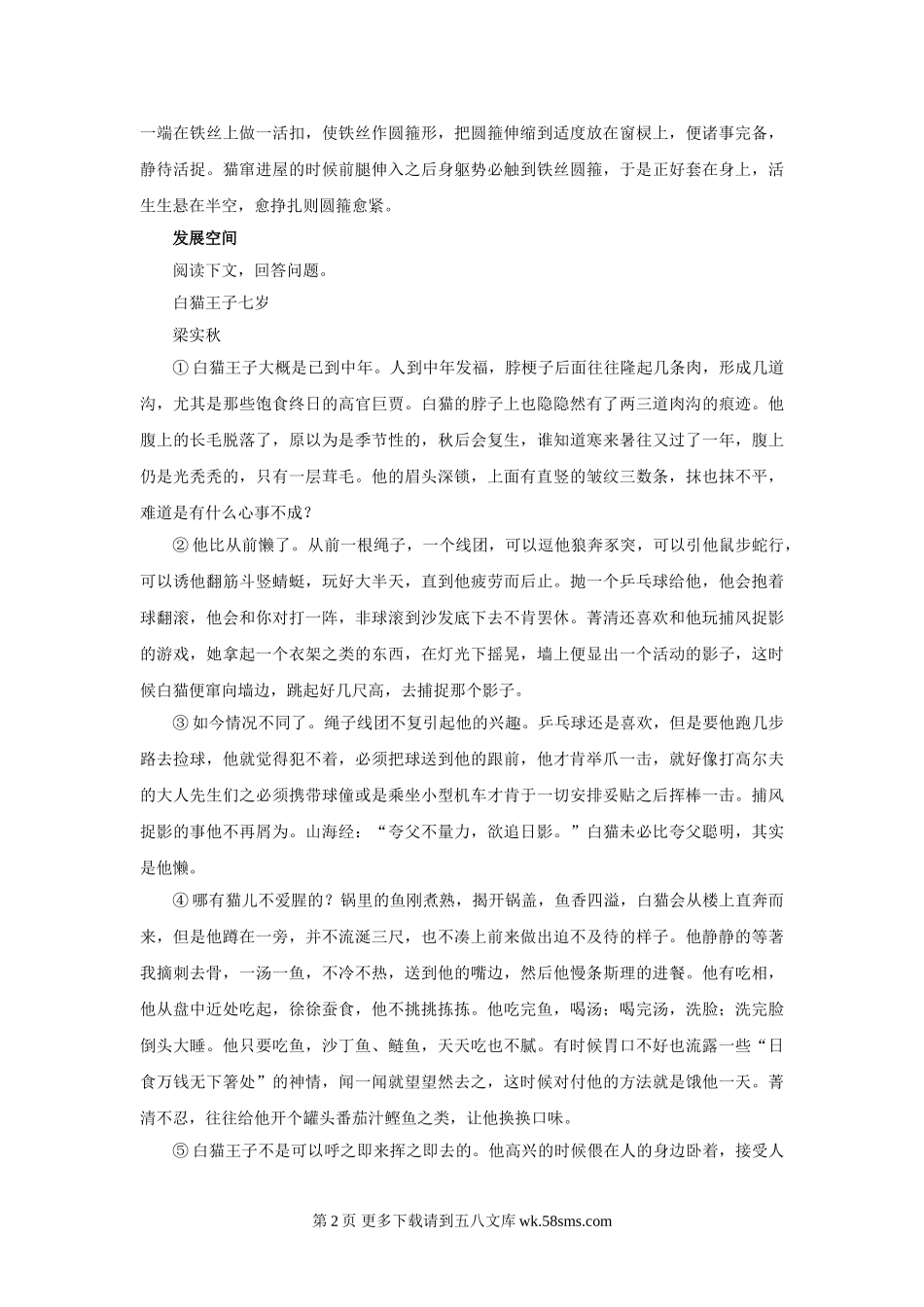 一端在铁丝上做一活扣，使铁丝作圆箍形，把圆箍伸缩到适度放在窗棂上，便诸事完备，静待活捉。猫窜进屋的时候前腿伸入之后身躯势必触到铁丝圆箍，于是正好套在身上，活生生悬在半空，愈挣扎则圆箍愈紧。

发展空间

阅读下文，回答问题。

白猫王子七岁

梁实秋

① 白猫王子大概是已到中年。人到中年发福，脖梗子后面往往隆起几条肉，形成几道沟，尤其是那些饱食终日的高官巨贾。白猫的脖子上也隐隐然有了两三道肉沟的痕迹。他腹上的长毛脱落了，原以为是季节性的，秋后会复生，谁知道寒来暑往又过了一年，腹上仍是光秃秃的，只有一层茸毛。他的眉头深锁，上面有直竖的皱纹三数条，抹也抹不平，难道是有什么心事不成？

② 他比从前懒了。从前一根绳子，一个线团，可以逗他狼奔豕突，可以引他鼠步蛇行，可以诱他翻筋斗竖蜻蜓，玩好大半天，直到他疲劳而后止。抛一个乒乓球给他，他会抱着球翻滚，他会和你对打一阵，非球滚到沙发底下去不肯罢休。菁清还喜欢和他玩捕风捉影的游戏，她拿起一个衣架之类的东西，在灯光下摇晃，墙上便显出一个活动的影子，这时候白猫便窜向墙边，跳起好几尺高，去捕捉那个影子。

③ 如今情况不同了。绳子线团不复引起他的兴趣。乒乓球还是喜欢，但是要他跑几步路去捡球，他就觉得犯不着，必须把球送到他的跟前，他才肯举爪一击，就好像打高尔夫的大人先生们之必须携带球僮或是乘坐小型机车才肯于一切安排妥贴之后挥棒一击。捕风捉影的事他不再屑为。山海经：“夸父不量力，欲追日影。”白猫未必比夸父聪明，其实是他懒。

④ 哪有猫儿不爱腥的？锅里的鱼刚煮熟，揭开锅盖，鱼香四溢，白猫会从楼上直奔而来，但是他蹲在一旁，并不流涎三尺，也不凑上前来做出迫不及待的样子。他静静的等著我摘刺去骨，一汤一鱼，不冷不热，送到他的嘴边，然后他慢条斯理的进餐。他有吃相，他从盘中近处吃起，徐徐蚕食，他不挑挑拣拣。他吃完鱼，喝汤；喝完汤，洗脸；洗完脸倒头大睡。他只要吃鱼，沙丁鱼、鲢鱼，天天吃也不腻。有时候胃口不好也流露一些“日食万钱无下箸处”的神情，闻一闻就望望然去之，这时候对付他的方法就是饿他一天。菁清不忍，往往给他开个罐头番茄汁鲣鱼之类，让他换换口味。

⑤ 白猫王子不是可以呼之即来挥之即去的。他高兴的时候偎在人的身边卧着，接受人

第 2 页 更多下载请到五八文库 wk.58sms.com